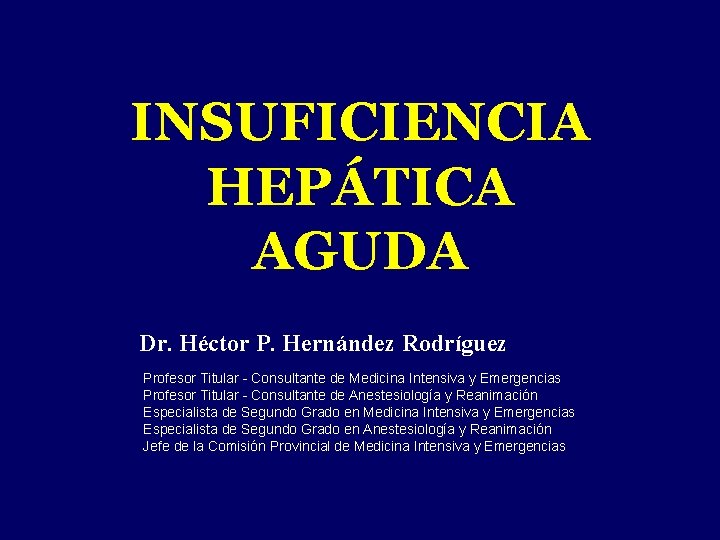 INSUFICIENCIA HEPÁTICA AGUDA

Dr. Héctor P. Hernández Rodríguez

Profesor Titular - Consultante de Medicina Intensiva y Emergencias
Profesor Titular - Consultante de Anestesiología y Reanimación
Especialista de Segundo Grado en Medicina Intensiva y Emergencias
Especialista de Segundo Grado en Anestesiología y Reanimación
Jefe de la Comisión Provincial de Medicina Intensiva y Emergencias